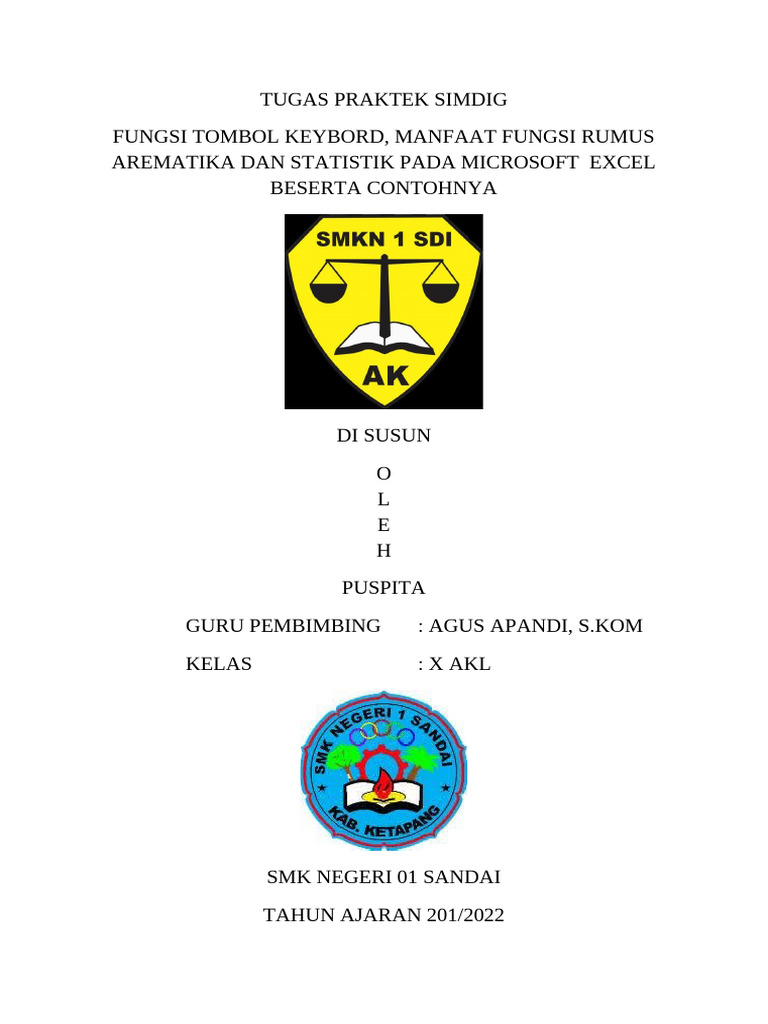 TUGAS PRAKTEK SIMDIG

FUNGSI TOMBOL KEYBORD, MANFAAT FUNGSI RUMUS AREMATIKA DAN STATISTIK PADA MICROSOFT EXCEL BESERTA CONTOHNYA

SMKN 1 SDI

AK

DI SUSUN

O
L
E
H

PUSPITA

GURU PEMBIMBING : AGUS APANDI, S.KOM

KELAS : X AKL

SMK NEGERI 1 SANDAI

KAB. KETAPANG

SMK NEGERI 01 SANDAI

TAHUN AJARAN 201/2022